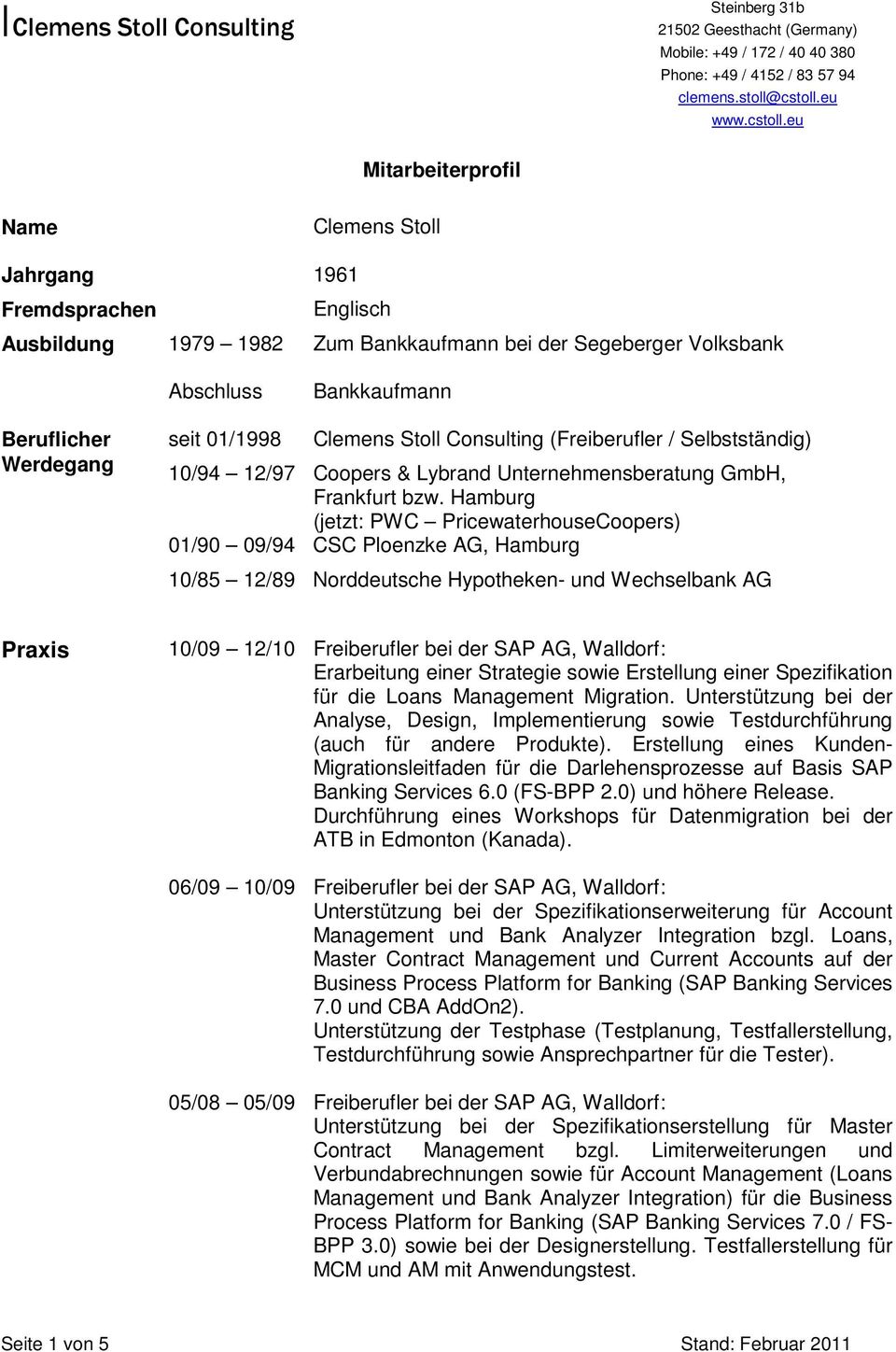 Clemens Stoll Consulting

Steinberg 31b
21502 Geesthacht (Germany)
Mobile: +49 / 172 / 40 40 380
Phone: +49 / 4152 / 83 57 94
clemens.stoll@cstoll.eu
www.cstoll.eu

Mitarbeiterprofil

Name Clemens Stoll

Jahrgang 1961

Fremdsprachen Englisch

Ausbildung 1979 1982 Zum Bankkaufmann bei der Segeberger Volksbank

Abschluss Bankkaufmann

Beruflicher Werdegang

seit 01/1998 Clemens Stoll Consulting (Freiberufler / Selbstständig)

10/94 12/97 Coopers & Lybrand Unternehmensberatung GmbH, Frankfurt bzw. Hamburg (jetzt: PWC PricewaterhouseCoopers)

01/90 09/94 CSC Ploenzke AG, Hamburg

10/85 12/89 Norddeutsche Hypotheken- und Wechselbank AG

Praxis

10/09 12/10 Freiberufler bei der SAP AG, Walldorf: Erarbeitung einer Strategie sowie Erstellung einer Spezifikation für die Loans Management Migration. Unterstützung bei der Analyse, Design, Implementierung sowie Testdurchführung (auch für andere Produkte). Erstellung eines Kunden-Migrationsleitfaden für die Darlehensprozesse auf Basis SAP Banking Services 6.0 (FS-BPP 2.0) und höhere Release. Durchführung eines Workshops für Datenmigration bei der ATB in Edmonton (Kanada).

06/09 10/09 Freiberufler bei der SAP AG, Walldorf: Unterstützung bei der Spezifikationserweiterung für Account Management und Bank Analyzer Integration bzgl. Loans, Master Contract Management und Current Accounts auf der Business Process Platform for Banking (SAP Banking Services 7.0 und CBA AddOn2).
Unterstützung der Testphase (Testplanung, Testfallerstellung, Testdurchführung sowie Ansprechpartner für die Tester).

05/08 05/09 Freiberufler bei der SAP AG, Walldorf: Unterstützung bei der Spezifikationserstellung für Master Contract Management bzgl. Limiterweiterungen und Verbundabrechnungen sowie für Account Management (Loans Management und Bank Analyzer Integration) für die Business Process Platform for Banking (SAP Banking Services 7.0 / FS-BPP 3.0) sowie bei der Designerstellung. Testfallerstellung für MCM und AM mit Anwendungstest.

Seite 1 von 5

Stand: Februar 2011